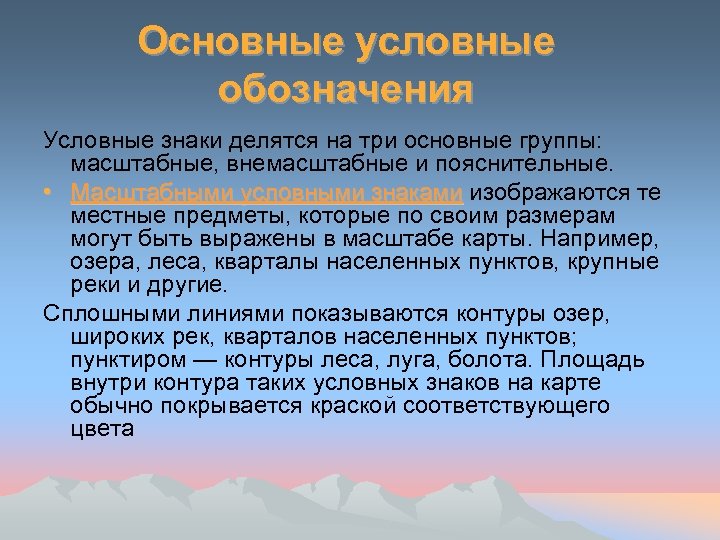 Основные условные обозначения

Условные знаки делятся на три основные группы: масштабные, внемасштабные и пояснительные.

• Масштабными условными знаками изображаются те местные предметы, которые по своим размерам могут быть выражены в масштабе карты. Например, озера, леса, кварталы населенных пунктов, крупные реки и другие.

Сплошными линиями показываются контуры озер, широких рек, кварталов населенных пунктов; пунктиром — контуры леса, луга, болота. Площадь внутри контура таких условных знаков на карте обычно покрывается краской соответствующего цвета